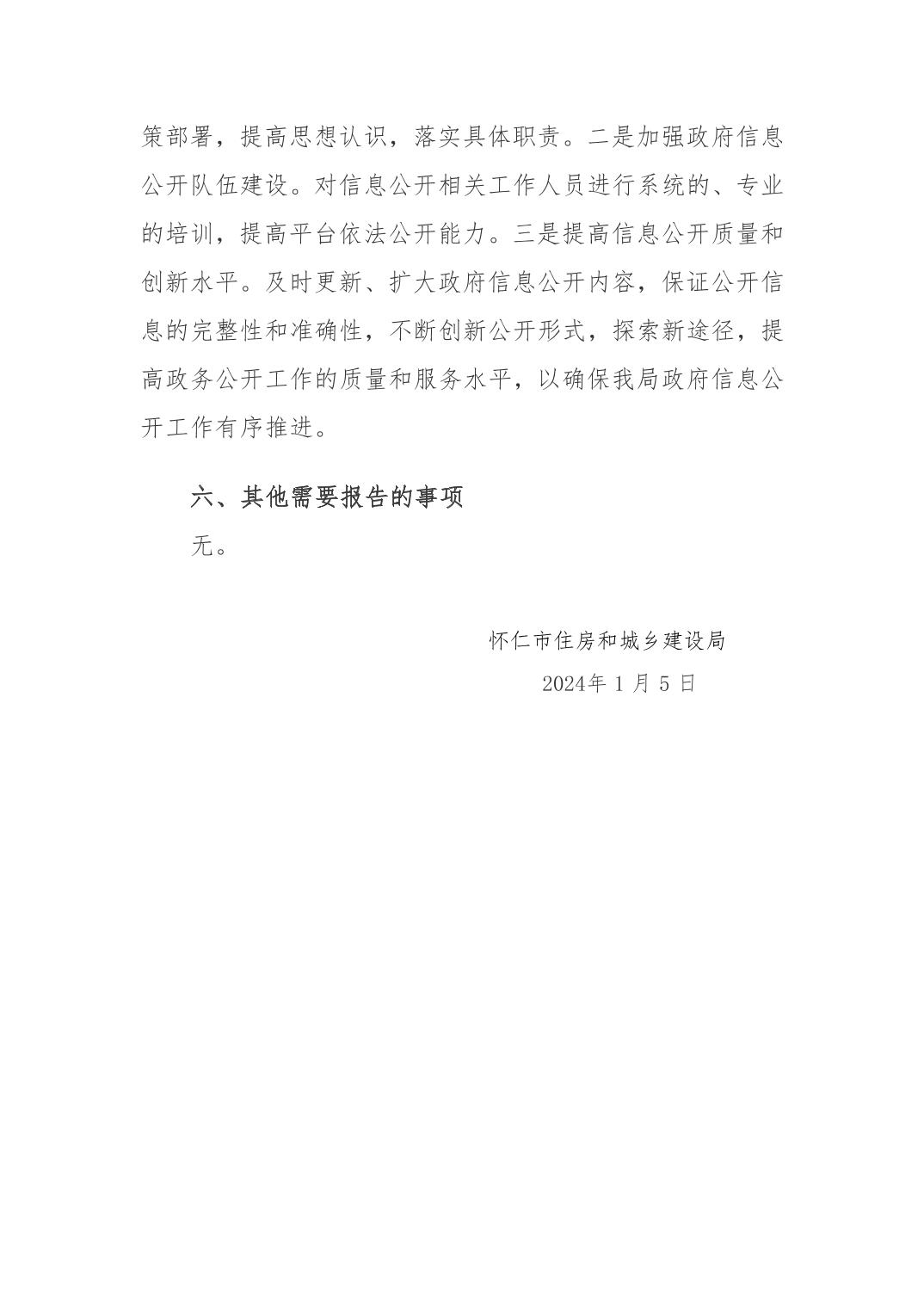 策部署，提高思想认识，落实具体职责。二是加强政府信息公开队伍建设。对信息公开相关工作人员进行系统的、专业的培训，提高平台依法公开能力。三是提高信息公开质量和创新水平。及时更新、扩大政府信息公开内容，保证公开信息的完整性和准确性，不断创新公开形式，探索新途径，提高政务公开工作的质量和服务水平，以确保我局政府信息公开工作有序推进。

六、其他需要报告的事项

无。

怀仁市住房和城乡建设局

2024年 1 月 5 日